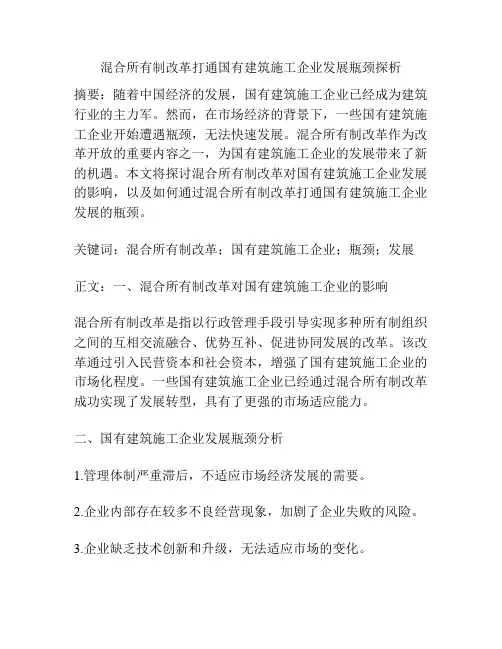 混合所有制改革打通国有建筑施工企业发展瓶颈探析

摘要：随着中国经济的发展，国有建筑施工企业已经成为建筑行业的主力军。然而，在市场经济的背景下，一些国有建筑施工企业开始遭遇瓶颈，无法快速发展。混合所有制改革作为改革开放的重要内容之一，为国有建筑施工企业的发展带来了新的机遇。本文将探讨混合所有制改革对国有建筑施工企业发展的影响，以及如何通过混合所有制改革打通国有建筑施工企业发展的瓶颈。

关键词：混合所有制改革；国有建筑施工企业；瓶颈；发展

正文：一、混合所有制改革对国有建筑施工企业的影响

混合所有制改革是指以行政管理手段引导实现多种所有制组织之间的互相交流融合、优势互补、促进协同发展的改革。该改革通过引入民营资本和社会资本，增强了国有建筑施工企业的市场化程度。一些国有建筑施工企业已经通过混合所有制改革成功实现了发展转型，具有了更强的市场适应能力。

二、国有建筑施工企业发展瓶颈分析

1.管理体制严重滞后，不适应市场经济发展的需要。

2.企业内部存在较多不良经营现象，加剧了企业失败的风险。

3.企业缺乏技术创新和升级，无法适应市场的变化。